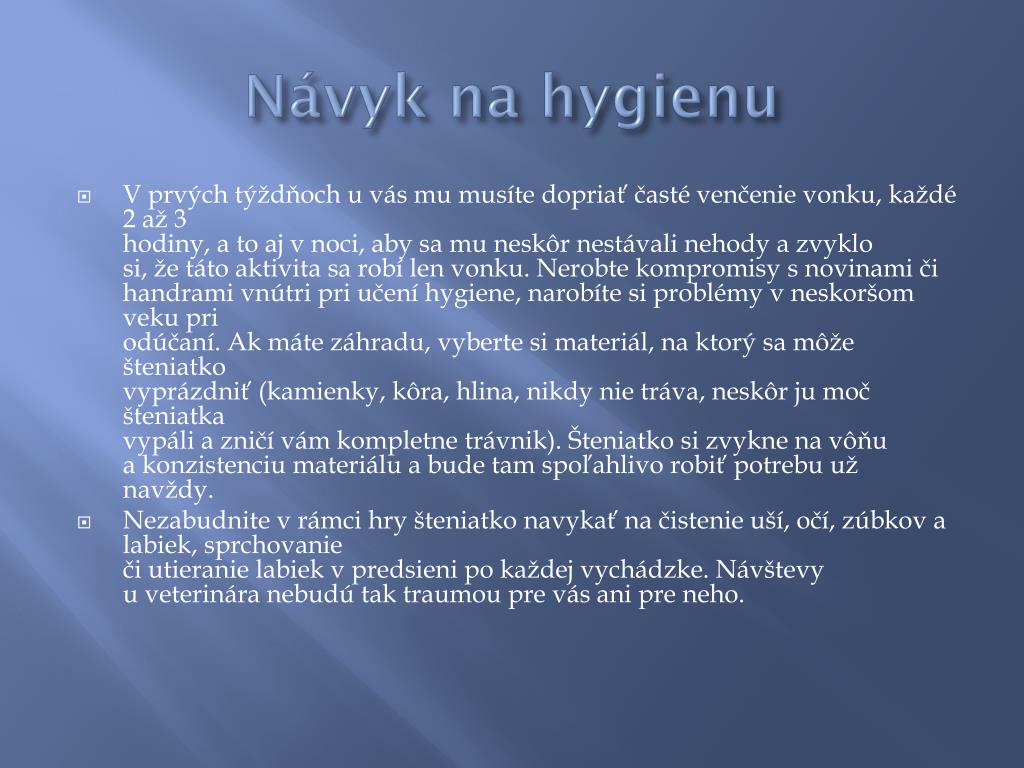 Návyk na hygienu

V prvých týždňoch u vás mu musíte dopriať časté venčenie vonku, každé 2 až 3 hodiny, a to aj v noci, aby sa mu neskôr nestávali nehody a zvyklo si, že táto aktivita sa robí len vonku. Nerobte kompromisy s novinami či handrami vnútri pri učení hygiene, narobíte si problémy v neskoršom veku pri odúčaní. Ak máte záhradu, vyberte si materiál, na ktorý sa môže šteniatko vyprázdniť (kamienky, kôra, hlina, nikdy nie tráva, neskôr ju moč šteniatka vypáli a zničí vám kompletne trávnik). Šteniatko si zvykne na vôňu a konzistenciu materiálu a bude tam spoľahlivo robiť potrebu už navždy.

Nezabudnite v rámci hry šteniatko navykať na čistenie uší, očí, zúbkov a labiek, sprchovanie či utieranie labiek v predsieni po každej vychádzke. Návštevy u veterinára nebudú tak traumou pre vás ani pre neho.